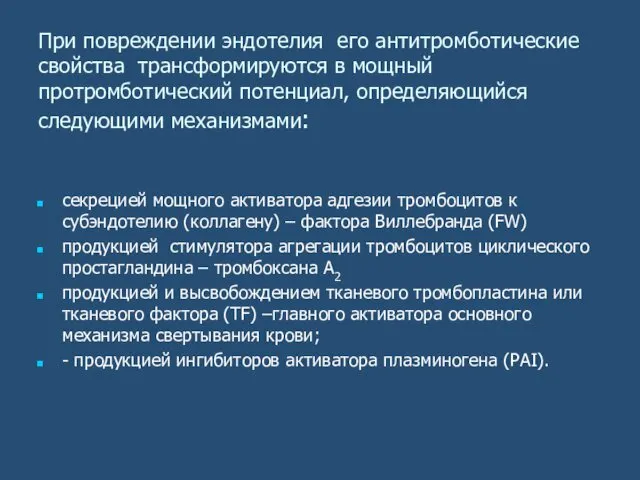 При повреждении эндотелия его антитромботические свойства трансформируются в мощный протромботический потенциал, определяющийся следующими механизмами:

- секрецией мощного активатора адгезии тромбоцитов к субэндотелию (коллагену) – фактора Виллебранда (FW)
- продукцией стимулятора агрегации тромбоцитов циклического простагландина – тромбоксана $A_2$
- продукцией и высвобождением тканевого тромбопластина или тканевого фактора (TF) –главного активатора основного механизма свертывания крови;
- - продукцией ингибиторов активатора плазминогена (PAI).